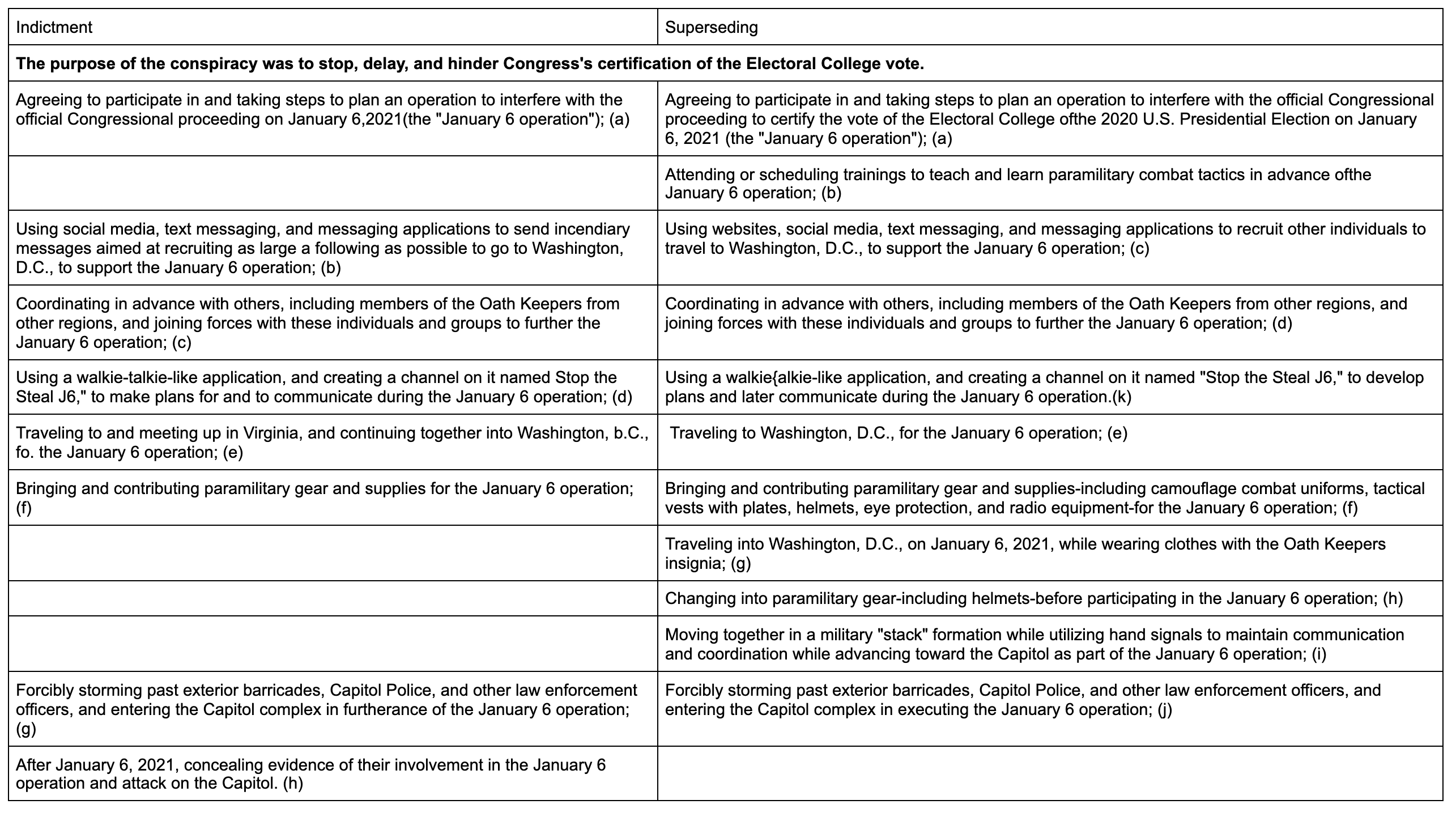 | Indictment | Superseding |
|---|---|
| **The purpose of the conspiracy was to stop, delay, and hinder Congress's certification of the Electoral College vote.** | |
| Agreeing to participate in and taking steps to plan an operation to interfere with the official Congressional proceeding on January 6,2021(the "January 6 operation"); (a) | Agreeing to participate in and taking steps to plan an operation to interfere with the official Congressional proceeding to certify the vote of the Electoral College ofthe 2020 U.S. Presidential Election on January 6, 2021 (the "January 6 operation"); (a) |
| | Attending or scheduling trainings to teach and learn paramilitary combat tactics in advance ofthe January 6 operation; (b) |
| Using social media, text messaging, and messaging applications to send incendiary messages aimed at recruiting as large a following as possible to go to Washington, D.C., to support the January 6 operation; (b) | Using websites, social media, text messaging, and messaging applications to recruit other individuals to travel to Washington, D.C., to support the January 6 operation; (c) |
| Coordinating in advance with others, including members of the Oath Keepers from other regions, and joining forces with these individuals and groups to further the January 6 operation; (c) | Coordinating in advance with others, including members of the Oath Keepers from other regions, and joining forces with these individuals and groups to further the January 6 operation; (d) |
| Using a walkie-talkie-like application, and creating a channel on it named Stop the Steal J6," to make plans for and to communicate during the January 6 operation; (d) | Using a walkie{alkie-like application, and creating a channel on it named "Stop the Steal J6," to develop plans and later communicate during the January 6 operation.(k) |
| Traveling to and meeting up in Virginia, and continuing together into Washington, b.C., fo. the January 6 operation; (e) | Traveling to Washington, D.C., for the January 6 operation; (e) |
| Bringing and contributing paramilitary gear and supplies for the January 6 operation; (f) | Bringing and contributing paramilitary gear and supplies-including camouflage combat uniforms, tactical vests with plates, helmets, eye protection, and radio equipment-for the January 6 operation; (f) |
| | Traveling into Washington, D.C., on January 6, 2021, while wearing clothes with the Oath Keepers insignia; (g) |
| | Changing into paramilitary gear-including helmets-before participating in the January 6 operation; (h) |
| | Moving together in a military "stack" formation while utilizing hand signals to maintain communication and coordination while advancing toward the Capitol as part of the January 6 operation; (i) |
| Forcibly storming past exterior barricades, Capitol Police, and other law enforcement officers, and entering the Capitol complex in furtherance of the January 6 operation; (g) | Forcibly storming past exterior barricades, Capitol Police, and other law enforcement officers, and entering the Capitol complex in executing the January 6 operation; (j) |
| After January 6, 2021, concealing evidence of their involvement in the January 6 operation and attack on the Capitol. (h) | |